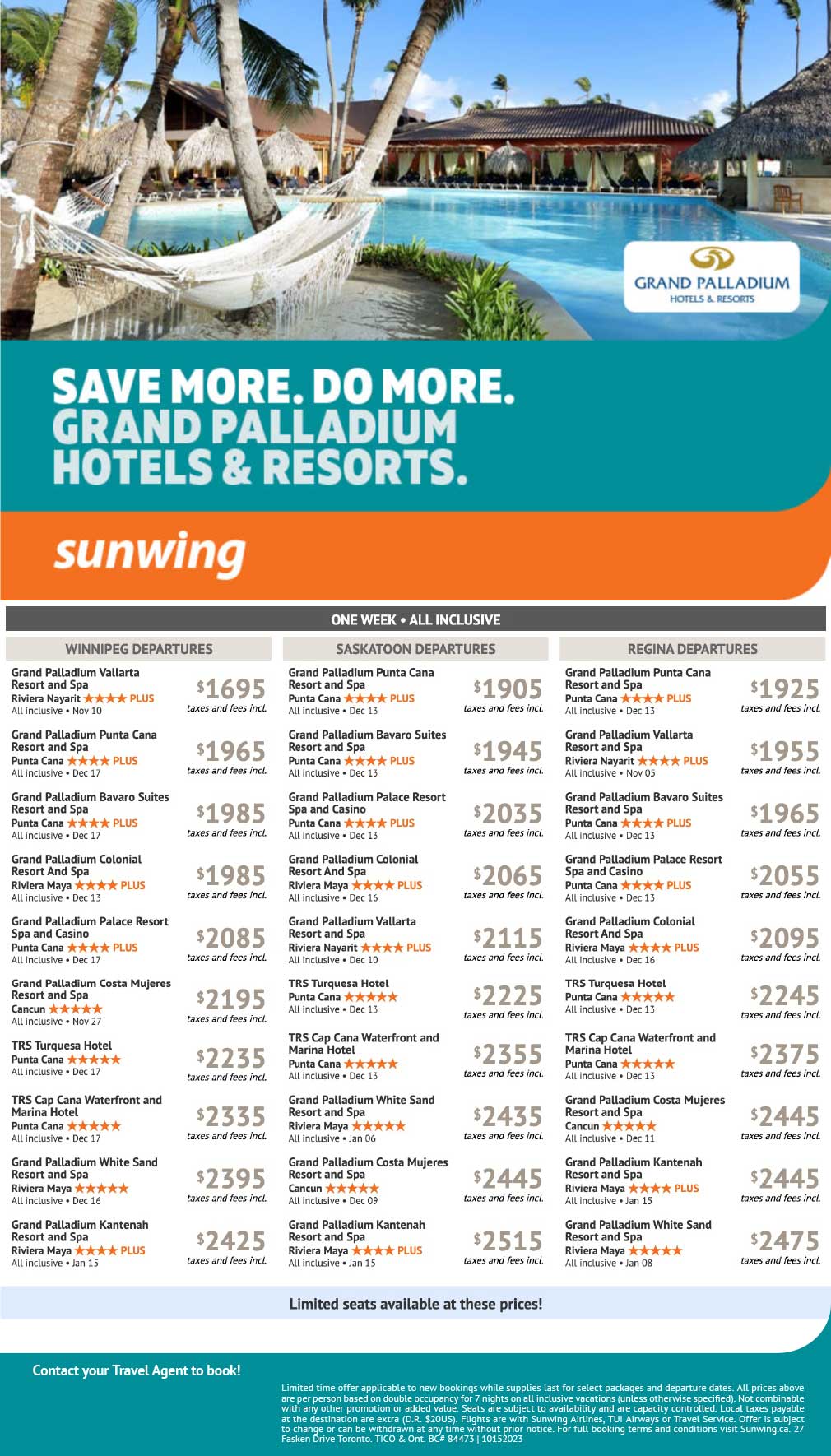 GRAND PALLADIUM
HOTELS & RESORTS

SAVE MORE. DO MORE.
GRAND PALLADIUM
HOTELS & RESORTS.

sunwing

ONE WEEK • ALL INCLUSIVE

WINNIPEG DEPARTURES

Grand Palladium Vallarta Resort and Spa
Riviera Nayarit ★★★★ PLUS
All inclusive • Nov 10
$1695 taxes and fees incl.

Grand Palladium Punta Cana Resort and Spa
Punta Cana ★★★★ PLUS
All inclusive • Dec 17
$1965 taxes and fees incl.

Grand Palladium Bavaro Suites Resort and Spa
Punta Cana ★★★★ PLUS
All inclusive • Dec 17
$1985 taxes and fees incl.

Grand Palladium Colonial Resort And Spa
Riviera Maya ★★★★ PLUS
All inclusive • Dec 13
$1985 taxes and fees incl.

Grand Palladium Palace Resort Spa and Casino
Punta Cana ★★★★ PLUS
All inclusive • Dec 17
$2085 taxes and fees incl.

Grand Palladium Costa Mujeres Resort and Spa
Cancun ★★★★★
All inclusive • Nov 27
$2195 taxes and fees incl.

TRS Turquesa Hotel
Punta Cana ★★★★★
All inclusive • Dec 17
$2235 taxes and fees incl.

TRS Cap Cana Waterfront and Marina Hotel
Punta Cana ★★★★★
All inclusive • Dec 17
$2335 taxes and fees incl.

Grand Palladium White Sand Resort and Spa
Riviera Maya ★★★★★
All inclusive • Dec 16
$2395 taxes and fees incl.

Grand Palladium Kantenah Resort and Spa
Riviera Maya ★★★★ PLUS
All inclusive • Jan 15
$2425 taxes and fees incl.

SASKATOON DEPARTURES

Grand Palladium Punta Cana Resort and Spa
Punta Cana ★★★★ PLUS
All inclusive • Dec 13
$1905 taxes and fees incl.

Grand Palladium Bavaro Suites Resort and Spa
Punta Cana ★★★★ PLUS
All inclusive • Dec 13
$1945 taxes and fees incl.

Grand Palladium Palace Resort Spa and Casino
Punta Cana ★★★★ PLUS
All inclusive • Dec 13
$2035 taxes and fees incl.

Grand Palladium Colonial Resort And Spa
Riviera Maya ★★★★ PLUS
All inclusive • Dec 16
$2065 taxes and fees incl.

Grand Palladium Vallarta Resort and Spa
Riviera Nayarit ★★★★ PLUS
All inclusive • Dec 10
$2115 taxes and fees incl.

TRS Turquesa Hotel
Punta Cana ★★★★★
All inclusive • Dec 13
$2225 taxes and fees incl.

TRS Cap Cana Waterfront and Marina Hotel
Punta Cana ★★★★★
All inclusive • Dec 13
$2355 taxes and fees incl.

Grand Palladium White Sand Resort and Spa
Riviera Maya ★★★★★
All inclusive • Jan 06
$2435 taxes and fees incl.

Grand Palladium Costa Mujeres Resort and Spa
Cancun ★★★★★
All inclusive • Dec 09
$2445 taxes and fees incl.

Grand Palladium Kantenah Resort and Spa
Riviera Maya ★★★★ PLUS
All inclusive • Jan 15
$2515 taxes and fees incl.

REGINA DEPARTURES

Grand Palladium Punta Cana Resort and Spa
Punta Cana ★★★★ PLUS
All inclusive • Dec 13
$1925 taxes and fees incl.

Grand Palladium Vallarta Resort and Spa
Riviera Nayarit ★★★★ PLUS
All inclusive • Nov 05
$1955 taxes and fees incl.

Grand Palladium Bavaro Suites Resort and Spa
Punta Cana ★★★★ PLUS
All inclusive • Dec 13
$1965 taxes and fees incl.

Grand Palladium Palace Resort Spa and Casino
Punta Cana ★★★★ PLUS
All inclusive • Dec 13
$2055 taxes and fees incl.

Grand Palladium Colonial Resort And Spa
Riviera Maya ★★★★ PLUS
All inclusive • Dec 16
$2095 taxes and fees incl.

TRS Turquesa Hotel
Punta Cana ★★★★★
All inclusive • Dec 13
$2245 taxes and fees incl.

TRS Cap Cana Waterfront and Marina Hotel
Punta Cana ★★★★★
All inclusive • Dec 13
$2375 taxes and fees incl.

Grand Palladium Costa Mujeres Resort and Spa
Cancun ★★★★★
All inclusive • Dec 11
$2445 taxes and fees incl.

Grand Palladium Kantenah Resort and Spa
Riviera Maya ★★★★ PLUS
All inclusive • Jan 15
$2445 taxes and fees incl.

Grand Palladium White Sand Resort and Spa
Riviera Maya ★★★★★
All inclusive • Jan 08
$2475 taxes and fees incl.

Limited seats available at these prices!

Contact your Travel Agent to book!

Limited time offer applicable to new bookings while supplies last for select packages and departure dates. All prices above are per person based on double occupancy for 7 nights on all inclusive vacations (unless otherwise specified). Not combinable with any other promotion or added value. Seats are subject to availability and are capacity controlled. Local taxes payable at the destination are extra (D.R. $20US). Flights are with Sunwing Airlines, TUI Airways or Travel Service. Offer is subject to change or can be withdrawn at any time without prior notice. For full booking terms and conditions visit Sunwing.ca. 27 Fasken Drive Toronto. TICO & Ont. BC# 84473 | 10152023